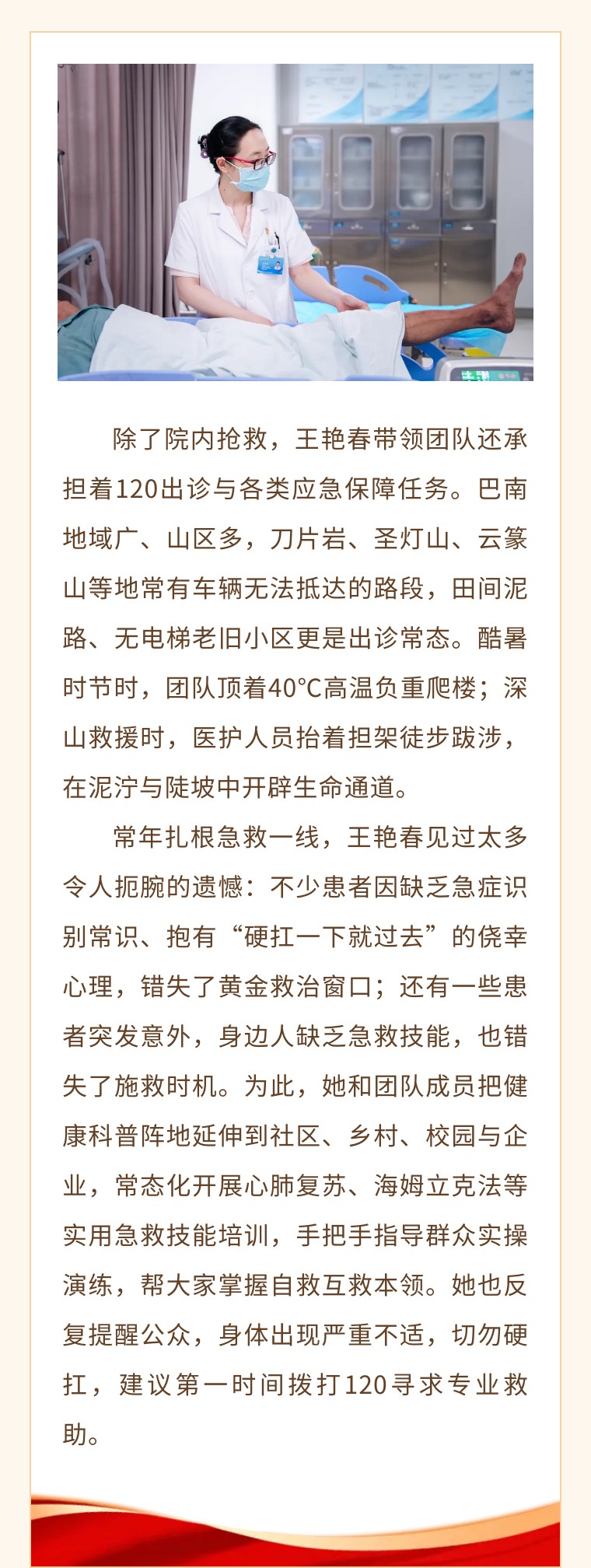 除了院内抢救，王艳春带领团队还承担着120出诊与各类应急保障任务。巴南地域广、山区多，刀片岩、圣灯山、云篆山等地常有车辆无法抵达的路段，田间泥路、无电梯老旧小区更是出诊常态。酷暑时节时，团队顶着40°C高温负重爬楼；深山救援时，医护人员抬着担架徒步跋涉，在泥泞与陡坡中开辟生命通道。

常年扎根急救一线，王艳春见过太多令人扼腕的遗憾：不少患者因缺乏急症识别常识、抱有“硬扛一下就过去”的侥幸心理，错失了黄金救治窗口；还有一些患者突发意外，身边人缺乏急救技能，也错失了施救时机。为此，她和团队成员把健康科普阵地延伸到社区、乡村、校园与企业，常态化开展心肺复苏、海姆立克法等实用急救技能培训，手把手指导群众实操演练，帮大家掌握自救互救本领。她也反复提醒公众，身体出现严重不适，切勿硬扛，建议第一时间拨打120寻求专业救助。